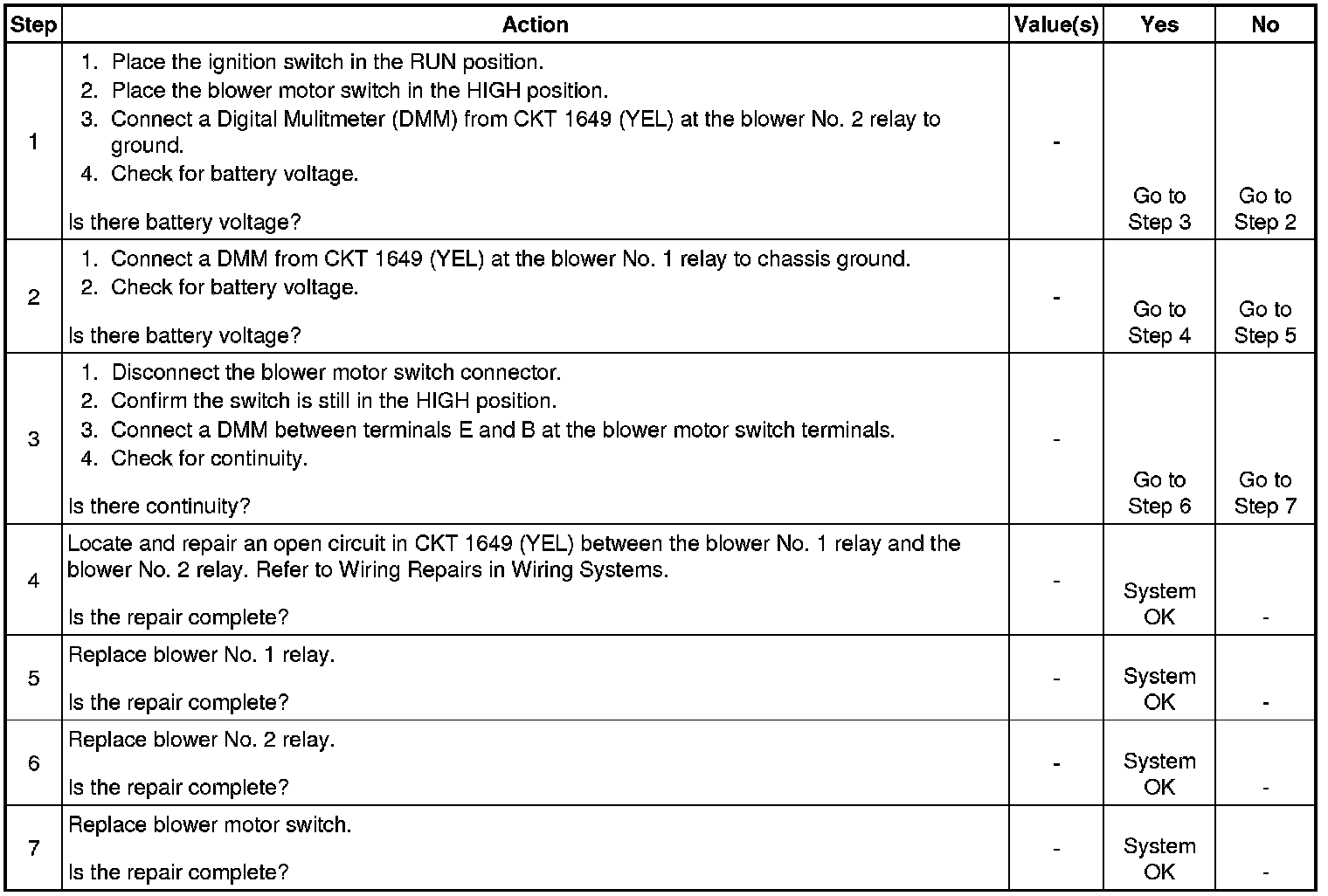 | Step | Action | Value(s) | Yes | No |
|---|---|---|---|---|
| 1 | 1. Place the ignition switch in the RUN position. 2. Place the blower motor switch in the HIGH position. 3. Connect a Digital Mulitmeter (DMM) from CKT 1649 (YEL) at the blower No. 2 relay to ground. 4. Check for battery voltage. Is there battery voltage? | - | Go to Step 3 | Go to Step 2 |
| 2 | 1. Connect a DMM from CKT 1649 (YEL) at the blower No. 1 relay to chassis ground. 2. Check for battery voltage. Is there battery voltage? | - | Go to Step 4 | Go to Step 5 |
| 3 | 1. Disconnect the blower motor switch connector. 2. Confirm the switch is still in the HIGH position. 3. Connect a DMM between terminals E and B at the blower motor switch terminals. 4. Check for continuity. Is there continuity? | - | Go to Step 6 | Go to Step 7 |
| 4 | Locate and repair an open circuit in CKT 1649 (YEL) between the blower No. 1 relay and the blower No. 2 relay. Refer to Wiring Repairs in Wiring Systems. Is the repair complete? | - | System OK | - |
| 5 | Replace blower No. 1 relay. Is the repair complete? | - | System OK | - |
| 6 | Replace blower No. 2 relay. Is the repair complete? | - | System OK | - |
| 7 | Replace blower motor switch. Is the repair complete? | - | System OK | - |